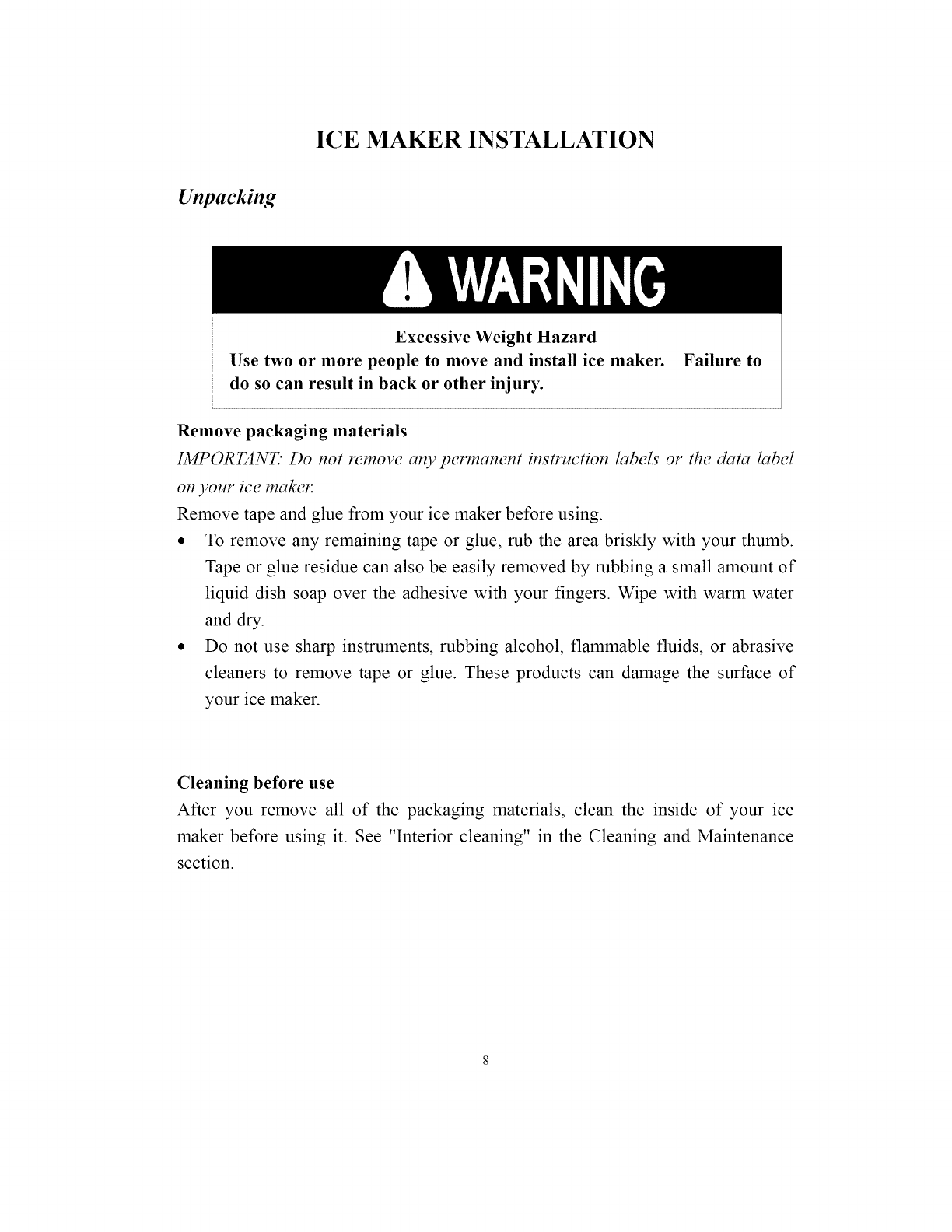 ICE MAKER INSTALLATION

Unpacking

WARNING

Excessive Weight Hazard
Use two or more people to move and install ice maker. Failure to do so can result in back or other injury.

Remove packaging materials
IMPORTANT: Do not remove any permanent instruction labels or the data label on your ice maker.
Remove tape and glue from your ice maker before using.
• To remove any remaining tape or glue, rub the area briskly with your thumb. Tape or glue residue can also be easily removed by rubbing a small amount of liquid dish soap over the adhesive with your fingers. Wipe with warm water and dry.
• Do not use sharp instruments, rubbing alcohol, flammable fluids, or abrasive cleaners to remove tape or glue. These products can damage the surface of your ice maker.

Cleaning before use
After you remove all of the packaging materials, clean the inside of your ice maker before using it. See "Interior cleaning" in the Cleaning and Maintenance section.

8